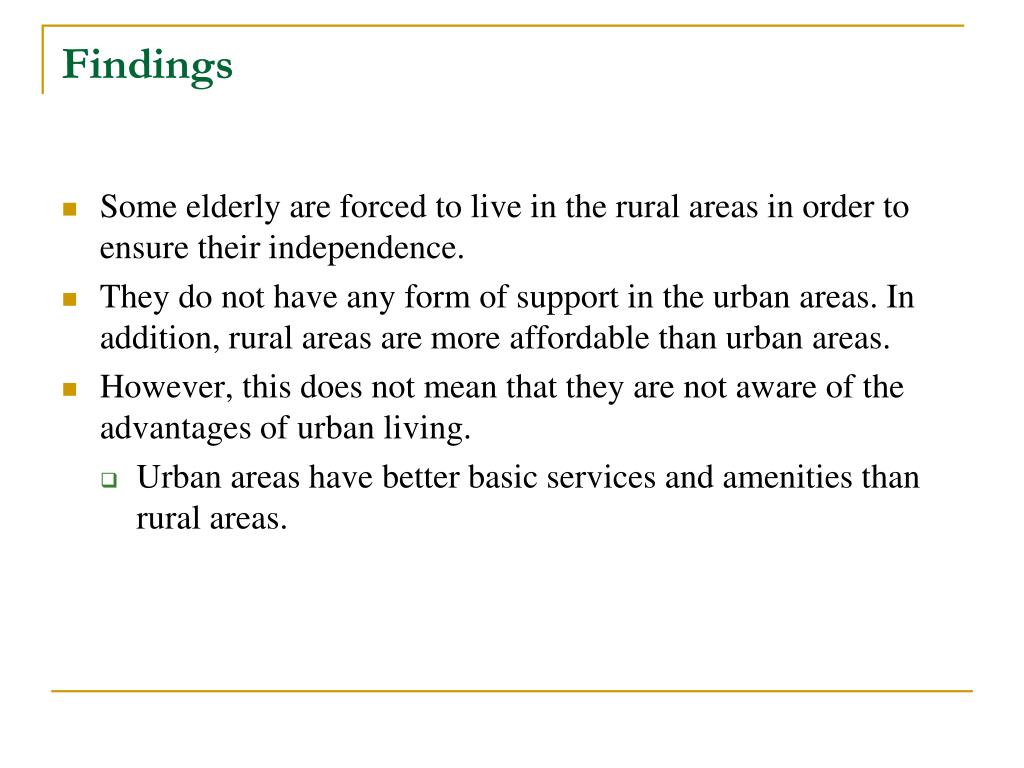 Findings

- Some elderly are forced to live in the rural areas in order to ensure their independence.
- They do not have any form of support in the urban areas. In addition, rural areas are more affordable than urban areas.
- However, this does not mean that they are not aware of the advantages of urban living.
  - Urban areas have better basic services and amenities than rural areas.